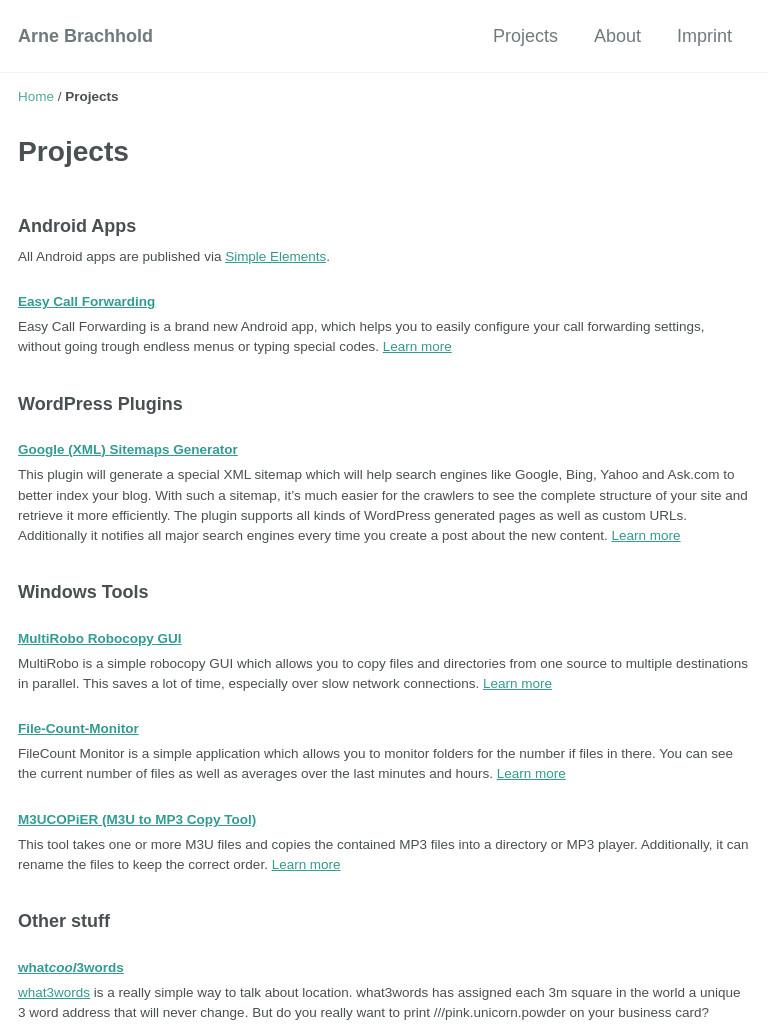 Arne Brachhold

Projects About Imprint

Home / Projects

Projects

Android Apps

All Android apps are published via Simple Elements.

Easy Call Forwarding

Easy Call Forwarding is a brand new Android app, which helps you to easily configure your call forwarding settings, without going trough endless menus or typing special codes. Learn more

WordPress Plugins

Google (XML) Sitemaps Generator

This plugin will generate a special XML sitemap which will help search engines like Google, Bing, Yahoo and Ask.com to better index your blog. With such a sitemap, it's much easier for the crawlers to see the complete structure of your site and retrieve it more efficiently. The plugin supports all kinds of WordPress generated pages as well as custom URLs. Additionally it notifies all major search engines every time you create a post about the new content. Learn more

Windows Tools

MultiRobo Robocopy GUI

MultiRobo is a simple robocopy GUI which allows you to copy files and directories from one source to multiple destinations in parallel. This saves a lot of time, especially over slow network connections. Learn more

File-Count-Monitor

FileCount Monitor is a simple application which allows you to monitor folders for the number if files in there. You can see the current number of files as well as averages over the last minutes and hours. Learn more

M3UCOPiER (M3U to MP3 Copy Tool)

This tool takes one or more M3U files and copies the contained MP3 files into a directory or MP3 player. Additionally, it can rename the files to keep the correct order. Learn more

Other stuff

whatcool3words

what3words is a really simple way to talk about location. what3words has assigned each 3m square in the world a unique 3 word address that will never change. But do you really want to print ///pink.unicorn.powder on your business card?